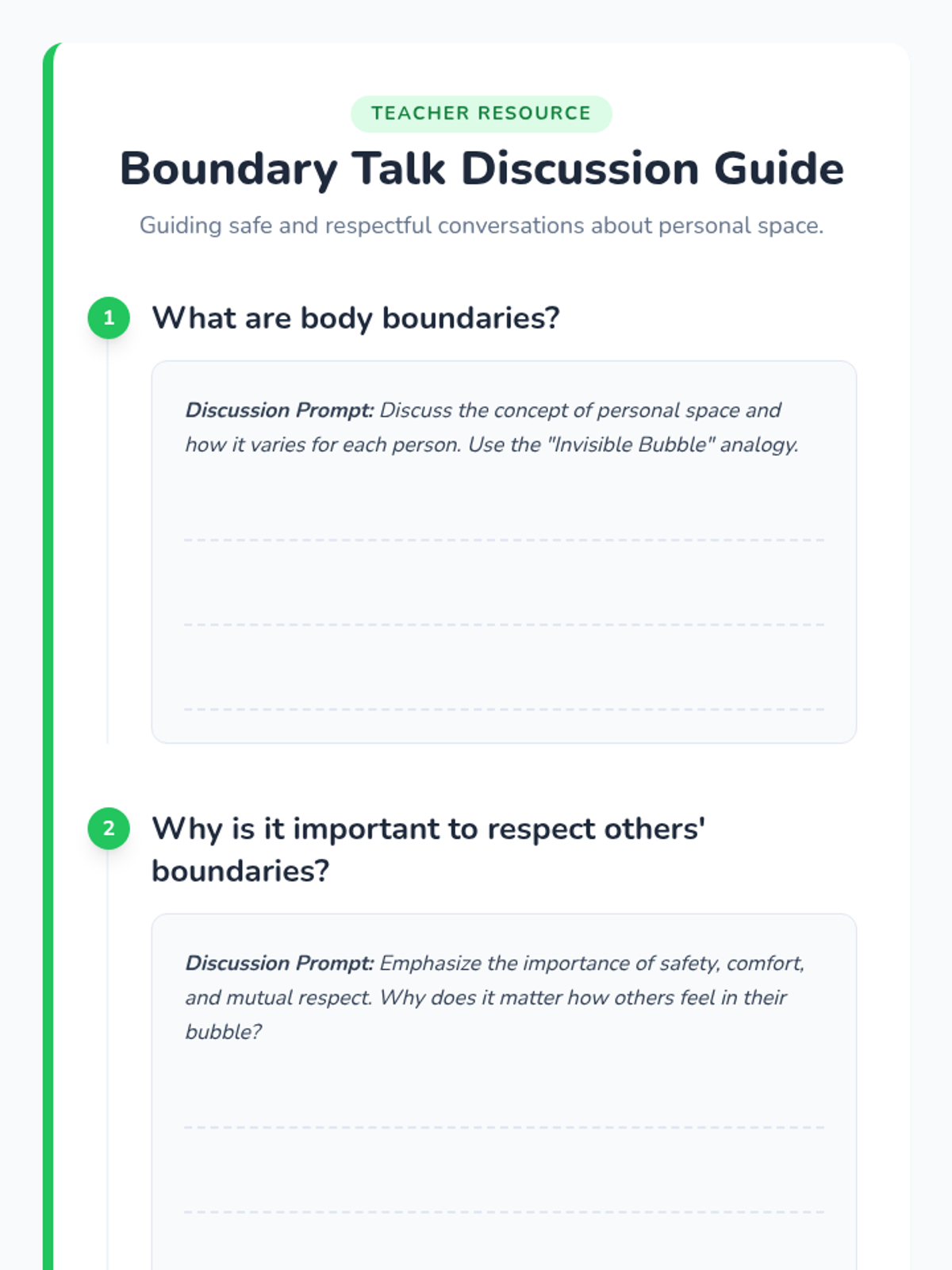 TEACHER RESOURCE

Boundary Talk Discussion Guide

Guiding safe and respectful conversations about personal space.

1

What are body boundaries?

Discussion Prompt: Discuss the concept of personal space and how it varies for each person. Use the "Invisible Bubble" analogy.

____

____

____

2

Why is it important to respect others' boundaries?

Discussion Prompt: Emphasize the importance of safety, comfort, and mutual respect. Why does it matter how others feel in their bubble?

____

____